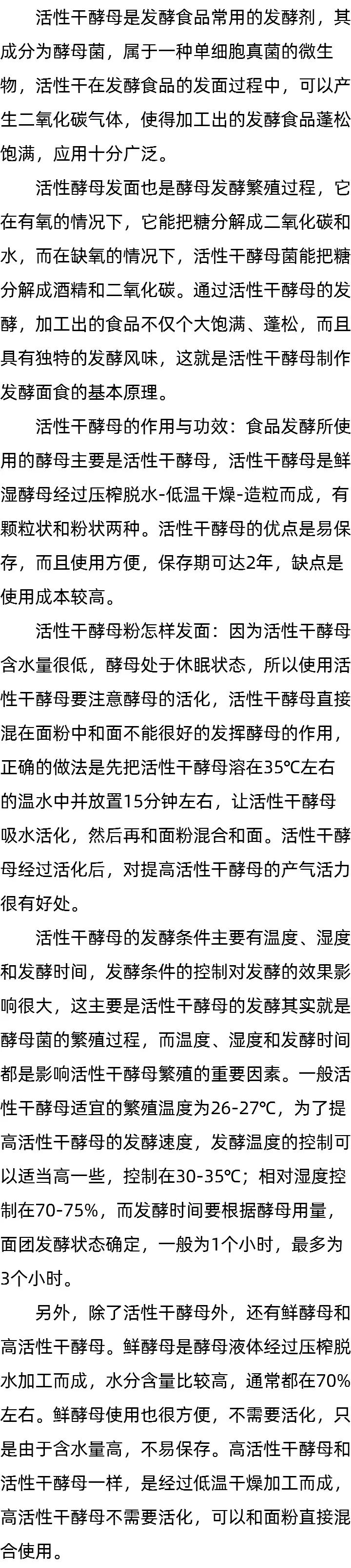 活性干酵母是发酵食品常用的发酵剂，其成分为酵母菌，属于一种单细胞真菌的微生物，活性干在发酵食品的发面过程中，可以产生二氧化碳气体，使得加工出的发酵食品蓬松饱满，应用十分广泛。

活性酵母发面也是酵母发酵繁殖过程，它在有氧的情况下，它能把糖分解成二氧化碳和水，而在缺氧的情况下，活性干酵母菌能把糖分解成酒精和二氧化碳。通过活性干酵母的发酵，加工出的食品不仅个大饱满、蓬松，而且具有独特的发酵风味，这就是活性干酵母制作发酵面食的基本原理。

活性干酵母的作用与功效：食品发酵所使用的酵母主要是活性干酵母，活性干酵母是鲜湿酵母经过压榨脱水-低温干燥-造粒而成，有颗粒状和粉状两种。活性干酵母的优点是易保存，而且使用方便，保存期可达2年，缺点是使用成本较高。

活性干酵母粉怎样发面：因为活性干酵母含水量很低，酵母处于休眠状态，所以使用活性干酵母要注意酵母的活化，活性干酵母直接混在面粉中和面不能很好的发挥酵母的作用，正确的做法是先把活性干酵母溶在35℃左右的温水中并放置15分钟左右，让活性干酵母吸水活化，然后再和面粉混合和面。活性干酵母经过活化后，对提高活性干酵母的产气活力很有好处。

活性干酵母的发酵条件主要有温度、湿度和发酵时间，发酵条件的控制对发酵的效果影响很大，这主要是活性干酵母的发酵其实就是酵母菌的繁殖过程，而温度、湿度和发酵时间都是影响活性干酵母繁殖的重要因素。一般活性干酵母适宜的繁殖温度为26-27℃，为了提高活性干酵母的发酵速度，发酵温度的控制可以适当高一些，控制在30-35℃；相对湿度控制在70-75%，而发酵时间要根据酵母用量，面团发酵状态确定，一般为1个小时，最多为3个小时。

另外，除了活性干酵母外，还有鲜酵母和高活性干酵母。鲜酵母是酵母液体经过压榨脱水加工而成，水分含量比较高，通常都在70%左右。鲜酵母使用也很方便，不需要活化，只是由于含水量高，不易保存。高活性干酵母和活性干酵母一样，是经过低温干燥加工而成，高活性干酵母不需要活化，可以和面粉直接混合使用。